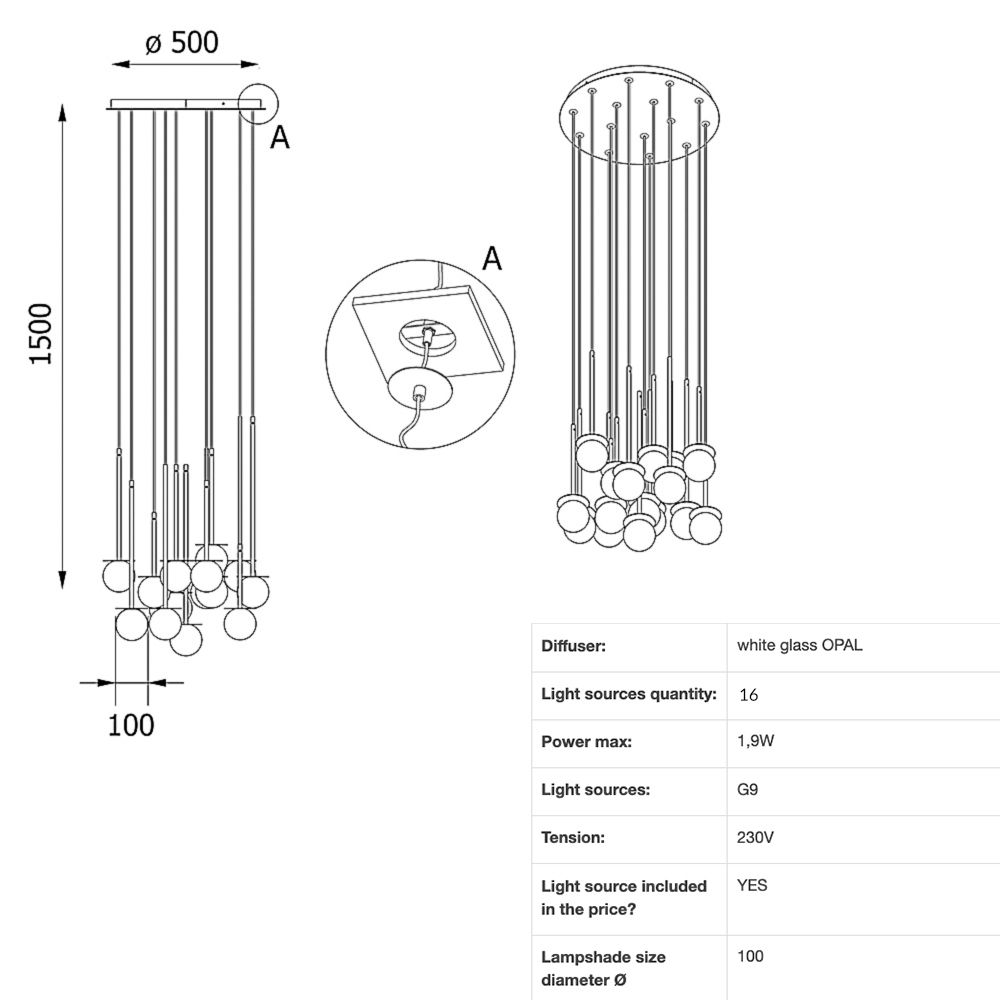 ø 500

A

1500

100

A

| Diffuser: | white glass OPAL |
|---|---|
| Light sources quantity: | 16 |
| Power max: | 1,9W |
| Light sources: | G9 |
| Tension: | 230V |
| Light source included in the price? | YES |
| Lampshade size diameter Ø | 100 |